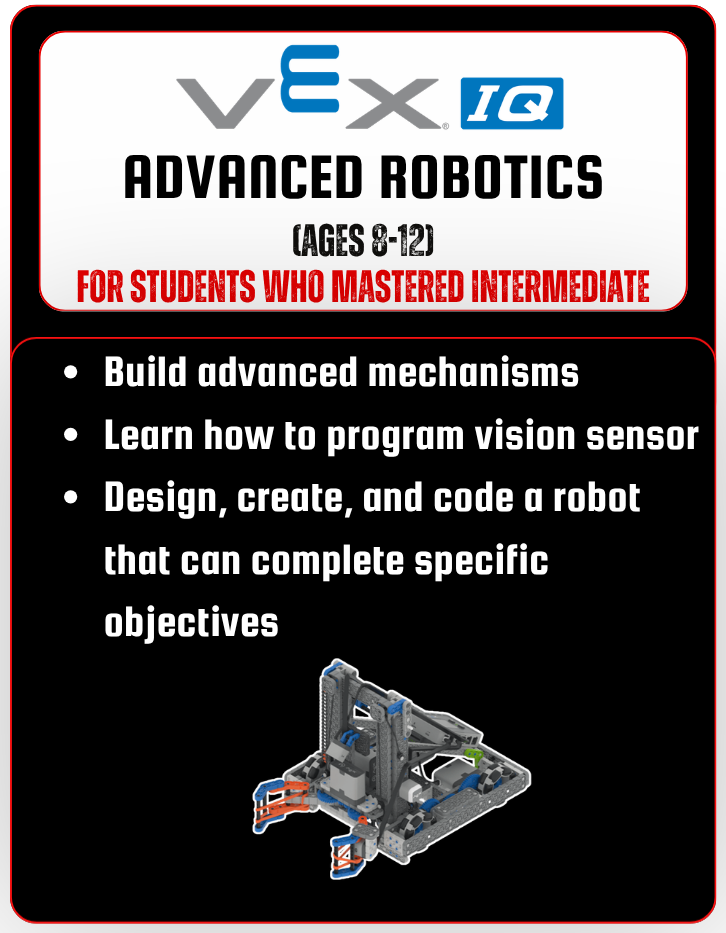 VEX IQ

ADVANCED ROBOTICS

(AGES 8-12)

FOR STUDENTS WHO MASTERED INTERMEDIATE

• Build advanced mechanisms
• Learn how to program vision sensor
• Design, create, and code a robot that can complete specific objectives